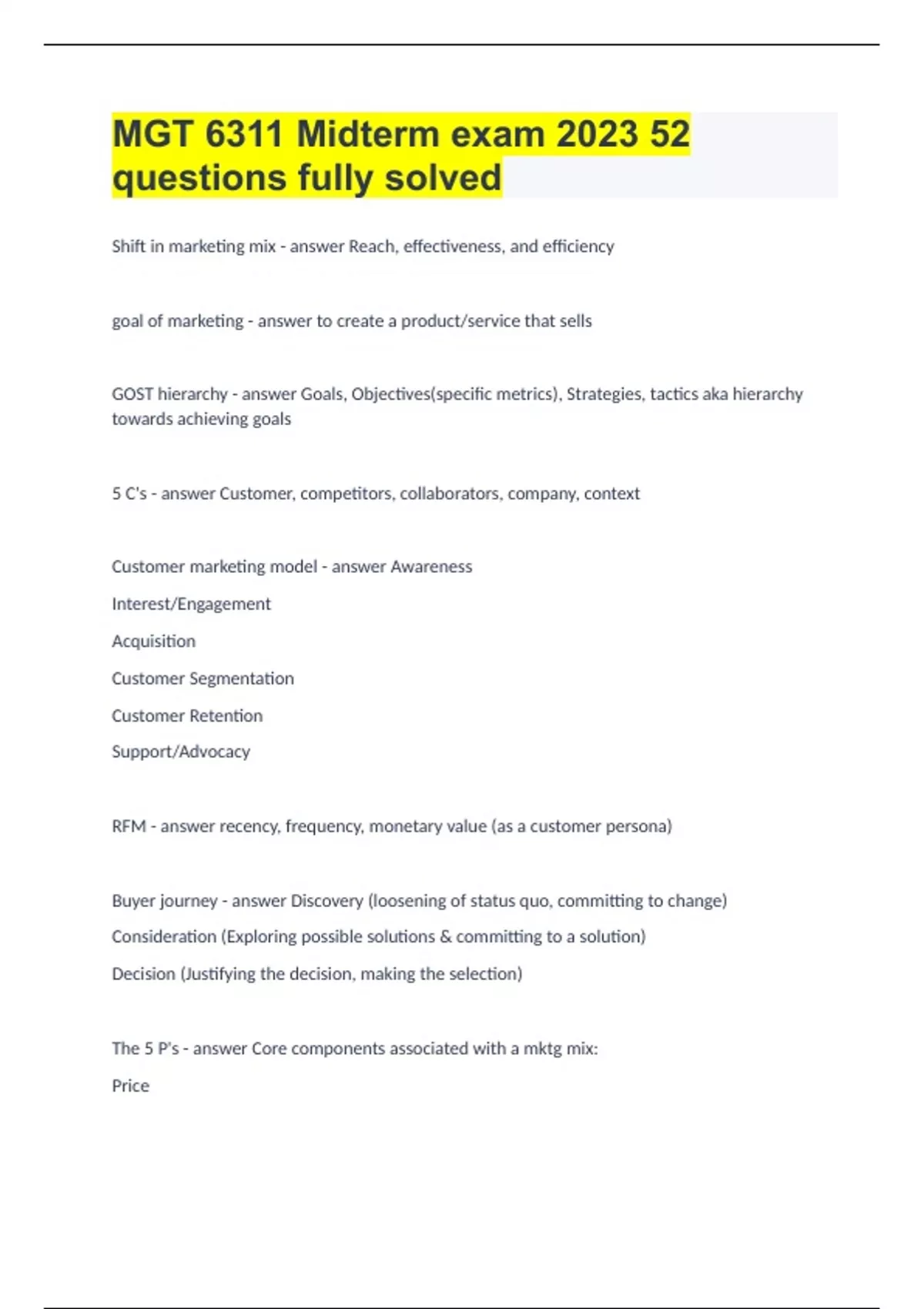 MGT 6311 Midterm exam 2023 52 questions fully solved

Shift in marketing mix - answer Reach, effectiveness, and efficiency

goal of marketing - answer to create a product/service that sells

GOST hierarchy - answer Goals, Objectives(specific metrics), Strategies, tactics aka hierarchy towards achieving goals

5 C's - answer Customer, competitors, collaborators, company, context

Customer marketing model - answer Awareness

Interest/Engagement

Acquisition

Customer Segmentation

Customer Retention

Support/Advocacy

RFM - answer recency, frequency, monetary value (as a customer persona)

Buyer journey - answer Discovery (loosening of status quo, committing to change)

Consideration (Exploring possible solutions & committing to a solution)

Decision (Justifying the decision, making the selection)

The 5 P's - answer Core components associated with a mktg mix:

Price